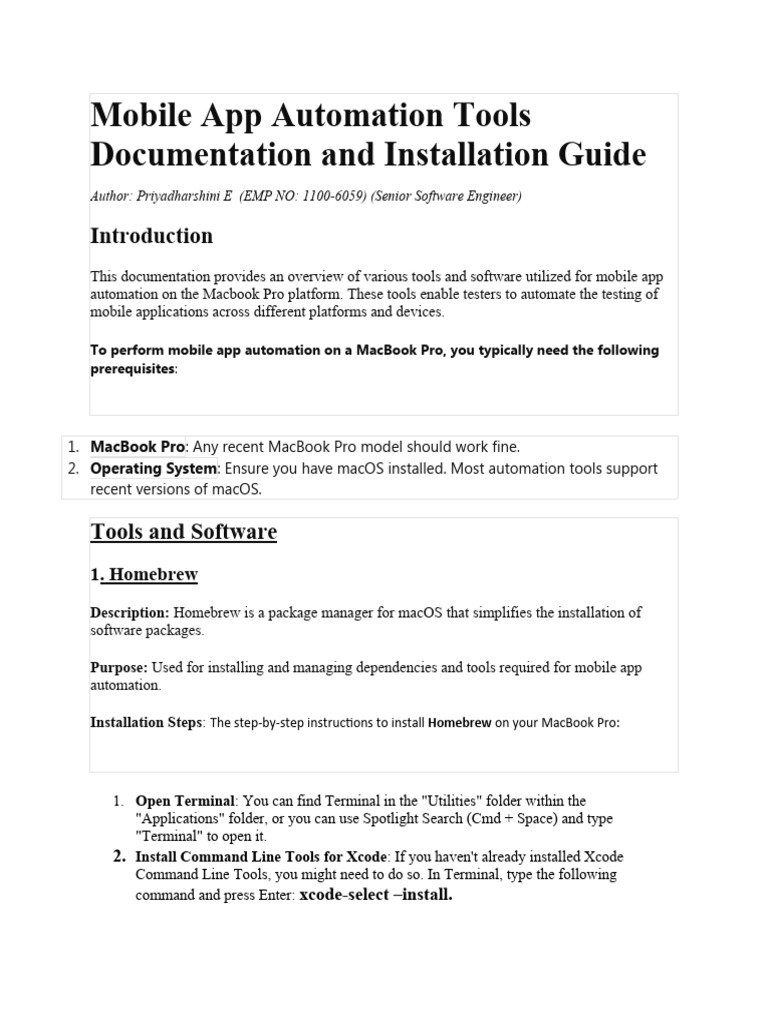 Mobile App Automation Tools Documentation and Installation Guide

Author: Priyadharshini E (EMP NO: 1100-6059) (Senior Software Engineer)

Introduction

This documentation provides an overview of various tools and software utilized for mobile app automation on the Macbook Pro platform. These tools enable testers to automate the testing of mobile applications across different platforms and devices.

To perform mobile app automation on a MacBook Pro, you typically need the following prerequisites:

1. MacBook Pro: Any recent MacBook Pro model should work fine.
2. Operating System: Ensure you have macOS installed. Most automation tools support recent versions of macOS.

Tools and Software

1. Homebrew

Description: Homebrew is a package manager for macOS that simplifies the installation of software packages.

Purpose: Used for installing and managing dependencies and tools required for mobile app automation.

Installation Steps: The step-by-step instructions to install Homebrew on your MacBook Pro:

1. Open Terminal: You can find Terminal in the "Utilities" folder within the "Applications" folder, or you can use Spotlight Search (Cmd + Space) and type "Terminal" to open it.
2. Install Command Line Tools for Xcode: If you haven't already installed Xcode Command Line Tools, you might need to do so. In Terminal, type the following command and press Enter: xcode-select –install.